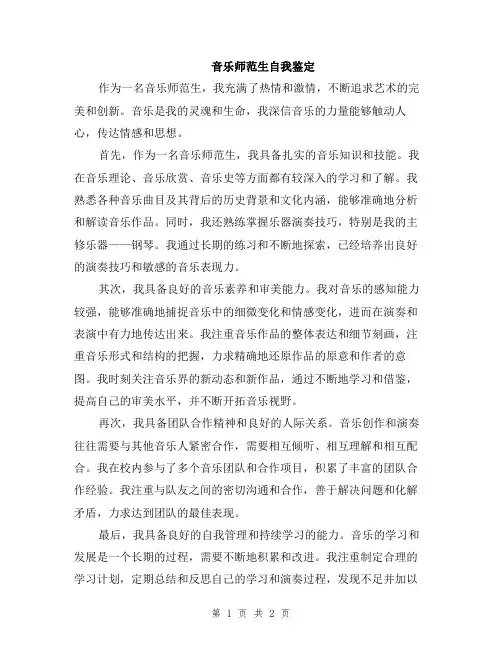 音乐师范生自我鉴定

作为一名音乐师范生，我充满了热情和激情，不断追求艺术的完美和创新。音乐是我的灵魂和生命，我深信音乐的力量能够触动人心，传达情感和思想。

首先，作为一名音乐师范生，我具备扎实的音乐知识和技能。我在音乐理论、音乐欣赏、音乐史等方面都有较深入的学习和了解。我熟悉各种音乐曲目及其背后的历史背景和文化内涵，能够准确地分析和解读音乐作品。同时，我还熟练掌握乐器演奏技巧，特别是我的主修乐器——钢琴。我通过长期的练习和不断地探索，已经培养出良好的演奏技巧和敏感的音乐表现力。

其次，我具备良好的音乐素养和审美能力。我对音乐的感知能力较强，能够准确地捕捉音乐中的细微变化和情感变化，进而在演奏和表演中有力地传达出来。我注重音乐作品的整体表达和细节刻画，注重音乐形式和结构的把握，力求精确地还原作品的原意和作者的意图。我时刻关注音乐界的新动态和新作品，通过不断地学习和借鉴，提高自己的审美水平，并不断开拓音乐视野。

再次，我具备团队合作精神和良好的人际关系。音乐创作和演奏往往需要与其他音乐人紧密合作，需要相互倾听、相互理解和相互配合。我在校内参与了多个音乐团队和合作项目，积累了丰富的团队合作经验。我注重与队友之间的密切沟通和合作，善于解决问题和化解矛盾，力求达到团队的最佳表现。

最后，我具备良好的自我管理和持续学习的能力。音乐的学习和发展是一个长期的过程，需要不断地积累和改进。我注重制定合理的学习计划，定期总结和反思自己的学习和演奏过程，发现不足并加以

第 1 页 共 2 页